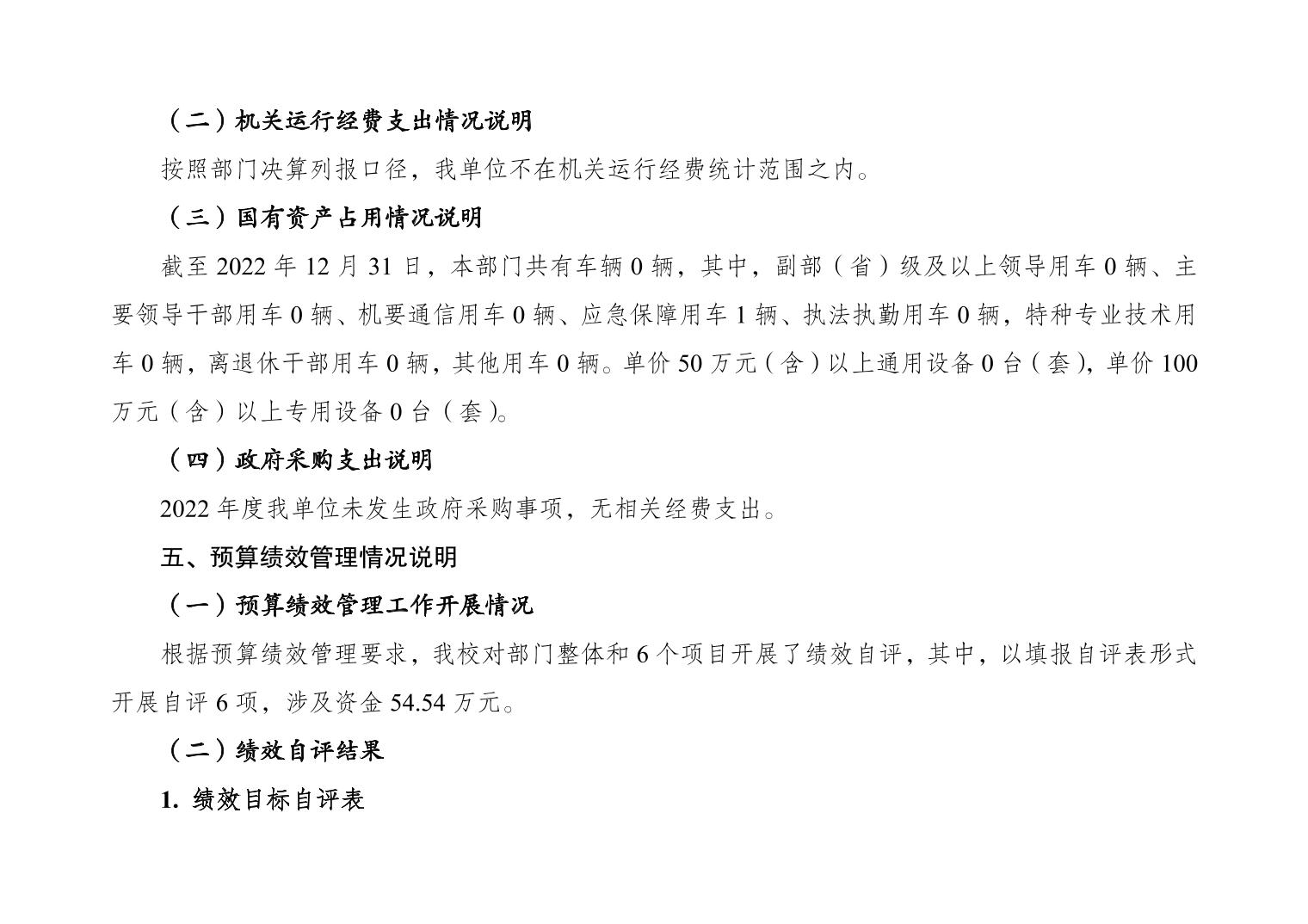 （二）机关运行经费支出情况说明

按照部门决算列报口径，我单位不在机关运行经费统计范围之内。

（三）国有资产占用情况说明

截至 2022 年 12 月 31 日，本部门共有车辆 0 辆，其中，副部（省）级及以上领导用车 0 辆、主要领导干部用车 0 辆、机要通信用车 0 辆、应急保障用车 1 辆、执法执勤用车 0 辆，特种专业技术用车 0 辆，离退休干部用车 0 辆，其他用车 0 辆。单价 50 万元（含）以上通用设备 0 台（套），单价 100 万元（含）以上专用设备 0 台（套）。

（四）政府采购支出说明

2022 年度我单位未发生政府采购事项，无相关经费支出。

五、预算绩效管理情况说明

（一）预算绩效管理工作开展情况

根据预算绩效管理要求，我校对部门整体和 6 个项目开展了绩效自评，其中，以填报自评表形式开展自评 6 项，涉及资金 54.54 万元。

（二）绩效自评结果

1. 绩效目标自评表